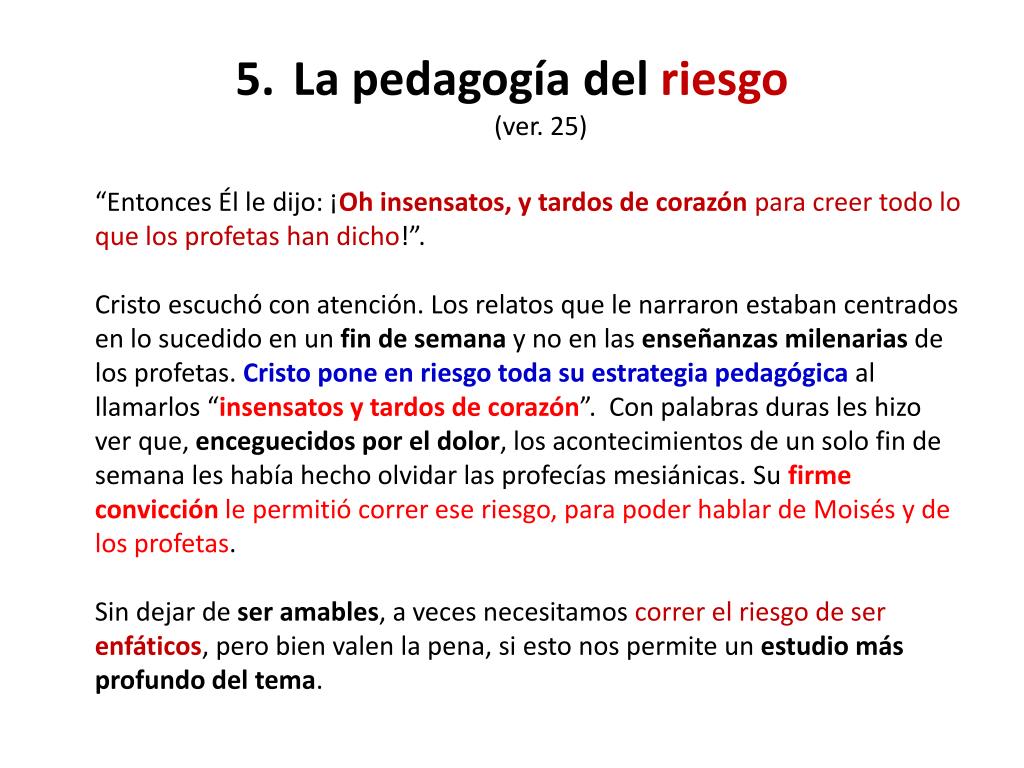 5. La pedagogía del riesgo
(ver. 25)

“Entonces Él le dijo: ¡Oh insensatos, y tardos de corazón para creer todo lo que los profetas han dicho!”.

Cristo escuchó con atención. Los relatos que le narraron estaban centrados en lo sucedido en un fin de semana y no en las enseñanzas milenarias de los profetas. Cristo pone en riesgo toda su estrategia pedagógica al llamarlos “insensatos y tardos de corazón”. Con palabras duras les hizo ver que, enceguecidos por el dolor, los acontecimientos de un solo fin de semana les había hecho olvidar las profecías mesiánicas. Su firme convicción le permitió correr ese riesgo, para poder hablar de Moisés y de los profetas.

Sin dejar de ser amables, a veces necesitamos correr el riesgo de ser enfáticos, pero bien valen la pena, si esto nos permite un estudio más profundo del tema.